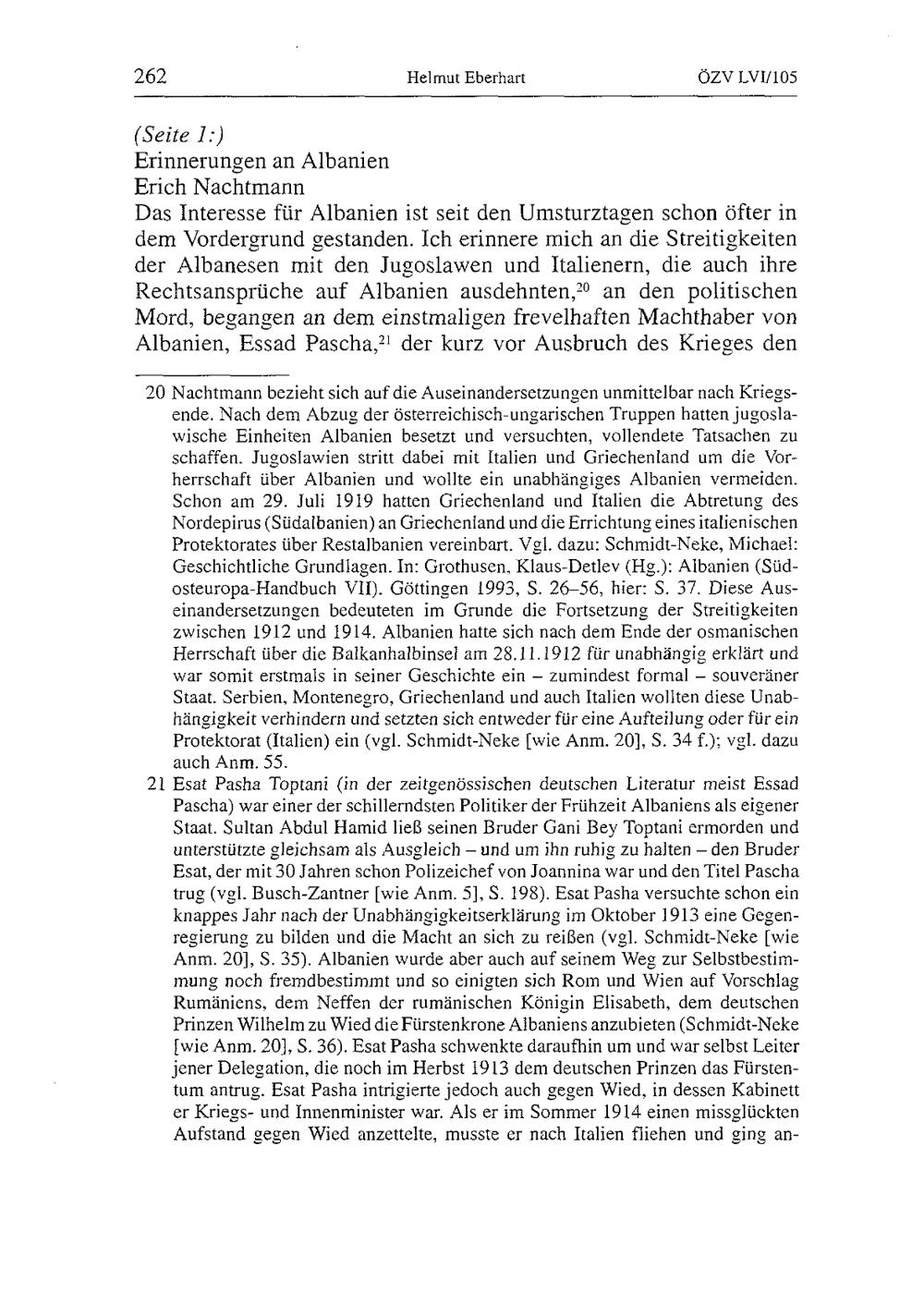 262 Helmut Eberhart ÖZV LVI/105

(Seite 1:)
Erinnerungen an Albanien
Erich Nachtmann
Das Interesse für Albanien ist seit den Umsturztagen schon öfter in dem Vordergrund gestanden. Ich erinnere mich an die Streitigkeiten der Albanesen mit den Jugoslawen und Italienern, die auch ihre Rechtsansprüche auf Albanien ausdehnten,$^{20}$ an den politischen Mord, begangen an dem einstmaligen frevelhaften Machthaber von Albanien, Essad Pascha,$^{21}$ der kurz vor Ausbruch des Krieges den

20 Nachtmann bezieht sich auf die Auseinandersetzungen unmittelbar nach Kriegsende. Nach dem Abzug der österreichisch-ungarischen Truppen hatten jugoslawische Einheiten Albanien besetzt und versuchten, vollendete Tatsachen zu schaffen. Jugoslawien stritt dabei mit Italien und Griechenland um die Vorherrschaft über Albanien und wollte ein unabhängiges Albanien vermeiden. Schon am 29. Juli 1919 hatten Griechenland und Italien die Abtretung des Nordepirus (Südalbanien) an Griechenland und die Errichtung eines italienischen Protektorates über Restalbanien vereinbart. Vgl. dazu: Schmidt-Neke, Michael: Geschichtliche Grundlagen. In: Grothusen, Klaus-Detlev (Hg.): Albanien (Südosteuropa-Handbuch VII). Göttingen 1993, S. 26–56, hier: S. 37. Diese Auseinandersetzungen bedeuteten im Grunde die Fortsetzung der Streitigkeiten zwischen 1912 und 1914. Albanien hatte sich nach dem Ende der osmanischen Herrschaft über die Balkanhalbinsel am 28.11.1912 für unabhängig erklärt und war somit erstmals in seiner Geschichte ein – zumindest formal – souveräner Staat. Serbien, Montenegro, Griechenland und auch Italien wollten diese Unabhängigkeit verhindern und setzten sich entweder für eine Aufteilung oder für ein Protektorat (Italien) ein (vgl. Schmidt-Neke [wie Anm. 20], S. 34 f.); vgl. dazu auch Anm. 55.
21 Esat Pasha Toptani (in der zeitgenössischen deutschen Literatur meist Essad Pascha) war einer der schillerndsten Politiker der Frühzeit Albaniens als eigener Staat. Sultan Abdul Hamid ließ seinen Bruder Gani Bey Toptani ermorden und unterstützte gleichsam als Ausgleich – und um ihn ruhig zu halten – den Bruder Esat, der mit 30 Jahren schon Polizeichef von Joannina war und den Titel Pascha trug (vgl. Busch-Zantner [wie Anm. 5], S. 198). Esat Pasha versuchte schon ein knappes Jahr nach der Unabhängigkeitserklärung im Oktober 1913 eine Gegenregierung zu bilden und die Macht an sich zu reißen (vgl. Schmidt-Neke [wie Anm. 20], S. 35). Albanien wurde aber auch auf seinem Weg zur Selbstbestimmung noch fremdbestimmt und so einigten sich Rom und Wien auf Vorschlag Rumäniens, dem Neffen der rumänischen Königin Elisabeth, dem deutschen Prinzen Wilhelm zu Wied die Fürstenkrone Albaniens anzubieten (Schmidt-Neke [wie Anm. 20], S. 36). Esat Pasha schwenkte daraufhin um und war selbst Leiter jener Delegation, die noch im Herbst 1913 dem deutschen Prinzen das Fürstentum antrug. Esat Pasha intrigierte jedoch auch gegen Wied, in dessen Kabinett er Kriegs- und Innenminister war. Als er im Sommer 1914 einen missglückten Aufstand gegen Wied anzettelte, musste er nach Italien fliehen und ging an-